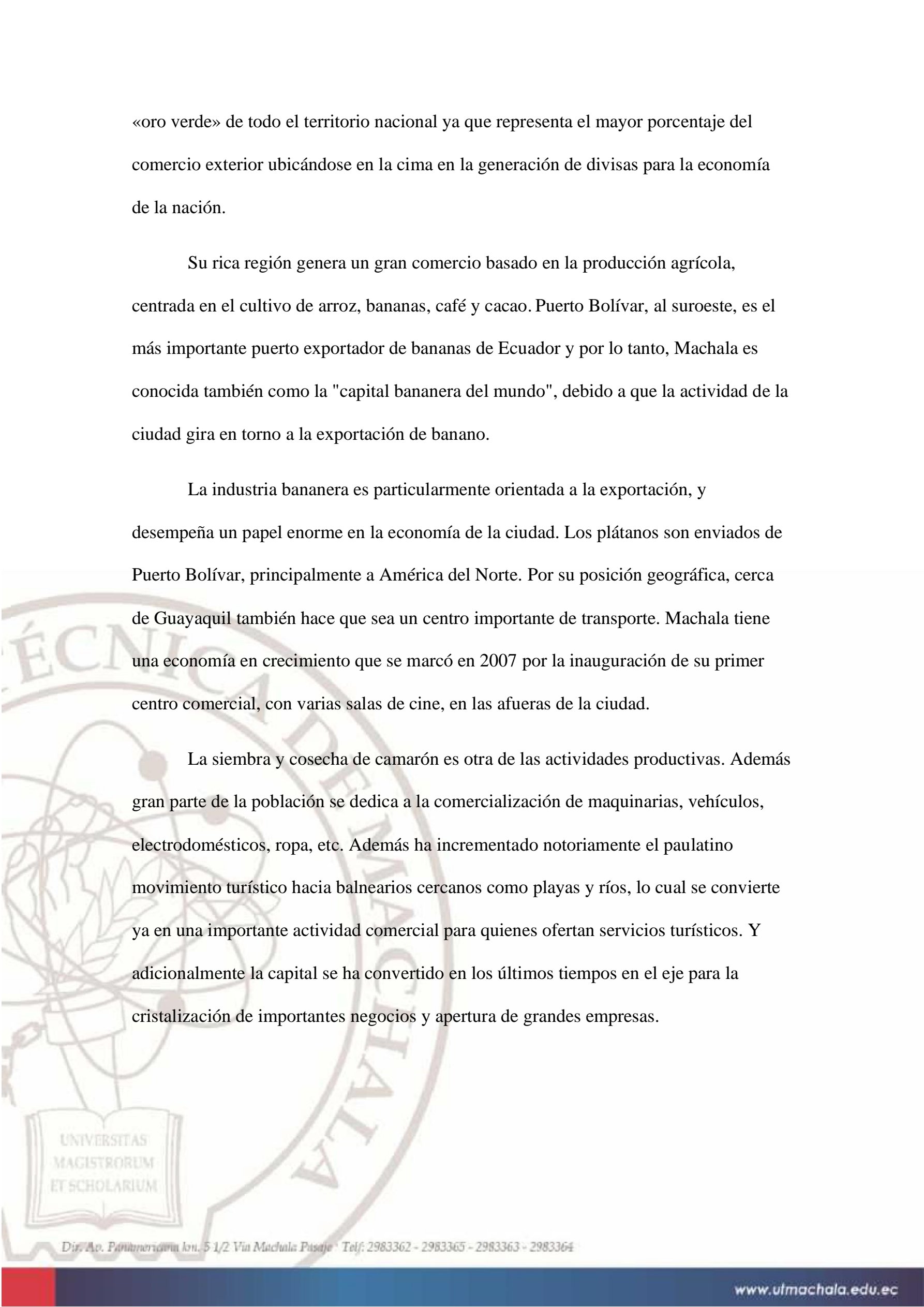 «oro verde» de todo el territorio nacional ya que representa el mayor porcentaje del comercio exterior ubicándose en la cima en la generación de divisas para la economía de la nación.

Su rica región genera un gran comercio basado en la producción agrícola, centrada en el cultivo de arroz, bananas, café y cacao. Puerto Bolívar, al suroeste, es el más importante puerto exportador de bananas de Ecuador y por lo tanto, Machala es conocida también como la "capital bananera del mundo", debido a que la actividad de la ciudad gira en torno a la exportación de banano.

La industria bananera es particularmente orientada a la exportación, y desempeña un papel enorme en la economía de la ciudad. Los plátanos son enviados de Puerto Bolívar, principalmente a América del Norte. Por su posición geográfica, cerca de Guayaquil también hace que sea un centro importante de transporte. Machala tiene una economía en crecimiento que se marcó en 2007 por la inauguración de su primer centro comercial, con varias salas de cine, en las afueras de la ciudad.

La siembra y cosecha de camarón es otra de las actividades productivas. Además gran parte de la población se dedica a la comercialización de maquinarias, vehículos, electrodomésticos, ropa, etc. Además ha incrementado notoriamente el paulatino movimiento turístico hacia balnearios cercanos como playas y ríos, lo cual se convierte ya en una importante actividad comercial para quienes ofertan servicios turísticos. Y adicionalmente la capital se ha convertido en los últimos tiempos en el eje para la cristalización de importantes negocios y apertura de grandes empresas.

ÉCNICA DE MACHALA
UNIVERSITAS MAGISTRORUM ET SCHOLARIUM

Dir. Av. Panamericana km. 5 1/2 Vía Machala Pasaje · Telf: 2983362 - 2983365 - 2983363 - 2983364

www.utmachala.edu.ec